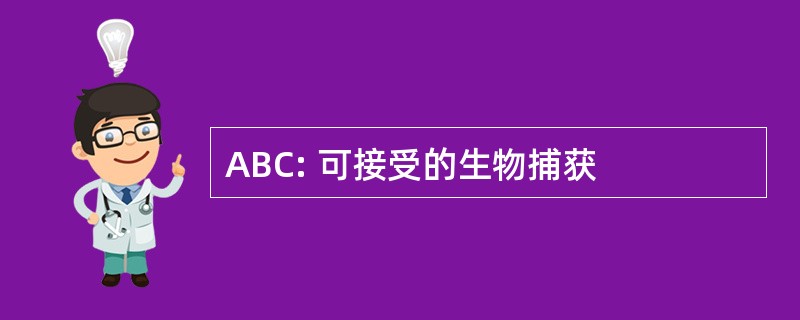 ABC: 可接受的生物捕获